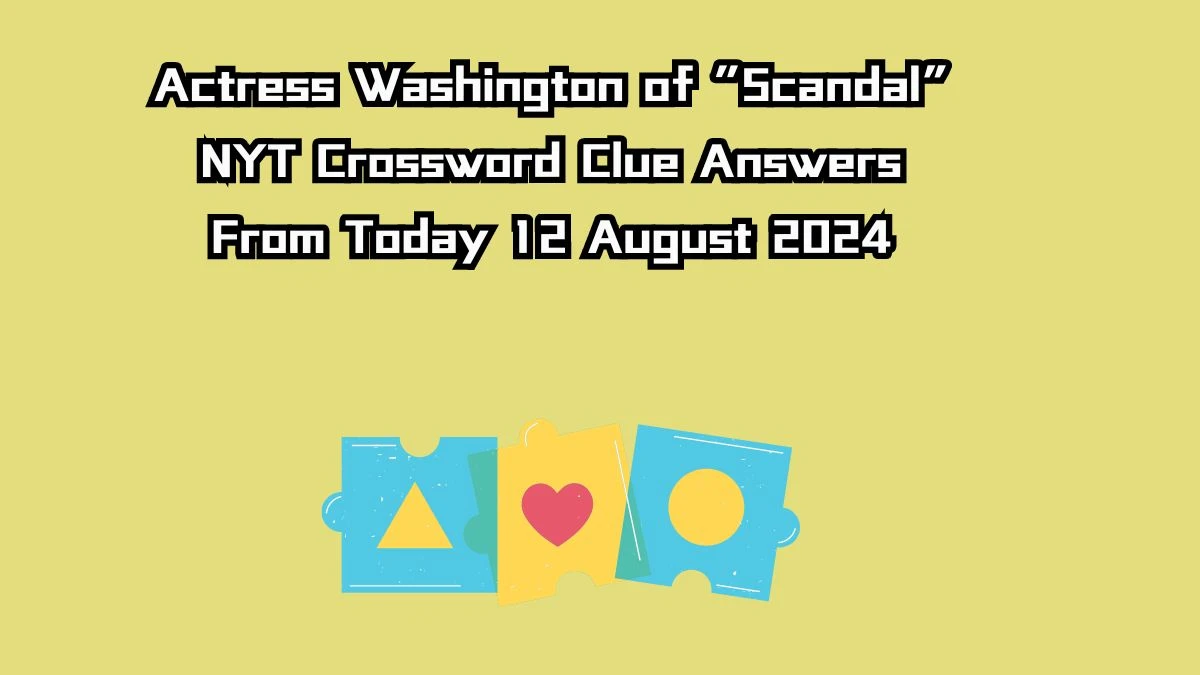 Actress Washington of “Scandal” NYT Crossword Clue Answers From Today 12 August 2024